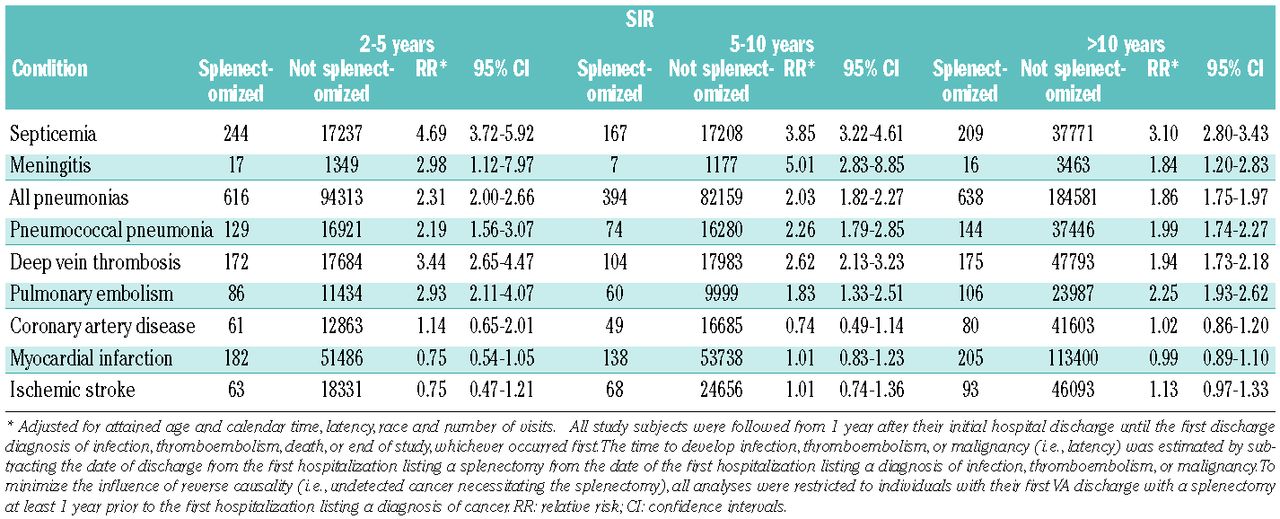 | Condition | SIR 2-5 years Splenectomized | Not splenectomized | RR* | 95% CI | 5-10 years Splenectomized | Not splenectomized | RR* | 95% CI | >10 years Splenectomized | Not splenectomized | RR* | 95% CI |
|---|---|---|---|---|---|---|---|---|---|---|---|---|
| Septicemia | 244 | 17237 | 4.69 | 3.72-5.92 | 167 | 17208 | 3.85 | 3.22-4.61 | 209 | 37771 | 3.10 | 2.80-3.43 |
| Meningitis | 17 | 1349 | 2.98 | 1.12-7.97 | 7 | 1177 | 5.01 | 2.83-8.85 | 16 | 3463 | 1.84 | 1.20-2.83 |
| All pneumonias | 616 | 94313 | 2.31 | 2.00-2.66 | 394 | 82159 | 2.03 | 1.82-2.27 | 638 | 184581 | 1.86 | 1.75-1.97 |
| Pneumococcal pneumonia | 129 | 16921 | 2.19 | 1.56-3.07 | 74 | 16280 | 2.26 | 1.79-2.85 | 144 | 37446 | 1.99 | 1.74-2.27 |
| Deep vein thrombosis | 172 | 17684 | 3.44 | 2.65-4.47 | 104 | 17983 | 2.62 | 2.13-3.23 | 175 | 47793 | 1.94 | 1.73-2.18 |
| Pulmonary embolism | 86 | 11434 | 2.93 | 2.11-4.07 | 60 | 9999 | 1.83 | 1.33-2.51 | 106 | 23987 | 2.25 | 1.93-2.62 |
| Coronary artery disease | 61 | 12863 | 1.14 | 0.65-2.01 | 49 | 16685 | 0.74 | 0.49-1.14 | 80 | 41603 | 1.02 | 0.86-1.20 |
| Myocardial infarction | 182 | 51486 | 0.75 | 0.54-1.05 | 138 | 53738 | 1.01 | 0.83-1.23 | 205 | 113400 | 0.99 | 0.89-1.10 |
| Ischemic stroke | 63 | 18331 | 0.75 | 0.47-1.21 | 68 | 24656 | 1.01 | 0.74-1.36 | 93 | 46093 | 1.13 | 0.97-1.33 |

* Adjusted for attained age and calendar time, latency, race and number of visits. All study subjects were followed from 1 year after their initial hospital discharge until the first discharge diagnosis of infection, thromboembolism, death, or end of study, whichever occurred first. The time to develop infection, thromboembolism, or malignancy (i.e., latency) was estimated by subtracting the date of discharge from the first hospitalization listing a splenectomy from the date of the first hospitalization listing a diagnosis of infection, thromboembolism, or malignancy. To minimize the influence of reverse causality (i.e., undetected cancer necessitating the splenectomy), all analyses were restricted to individuals with their first VA discharge with a splenectomy at least 1 year prior to the first hospitalization listing a diagnosis of cancer. RR: relative risk; CI: confidence intervals.